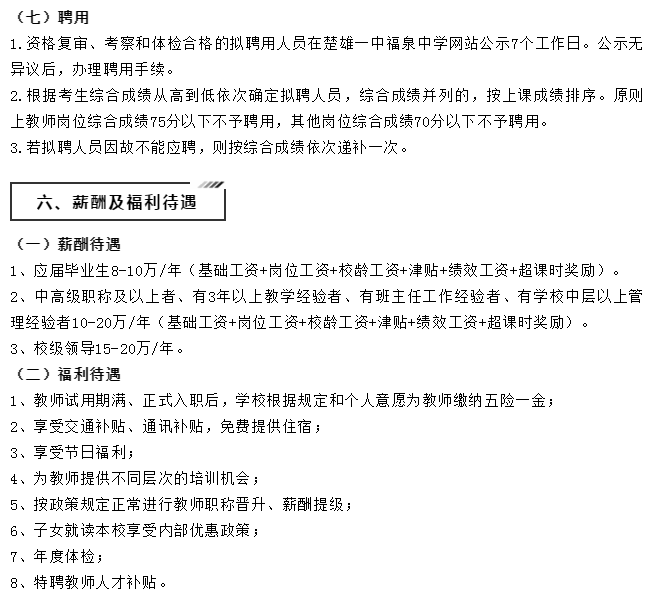 （七）聘用
1.资格复审、考察和体检合格的拟聘用人员在楚雄一中福泉中学网站公示7个工作日。公示无异议后，办理聘用手续。
2.根据考生综合成绩从高到低依次确定拟聘人员，综合成绩并列的，按上课成绩排序。原则上教师岗位综合成绩75分以下不予聘用，其他岗位综合成绩70分以下不予聘用。
3.若拟聘人员因故不能应聘，则按综合成绩依次递补一次。

六、薪酬及福利待遇

（一）薪酬待遇
1、应届毕业生8-10万/年（基础工资+岗位工资+校龄工资+津贴+绩效工资+超课时奖励）。
2、中高级职称及以上者、有3年以上教学经验者、有班主任工作经验者、有学校中层以上管理经验者10-20万/年（基础工资+岗位工资+校龄工资+津贴+绩效工资+超课时奖励）。
3、校级领导15-20万/年。
（二）福利待遇
1、教师试用期满、正式入职后，学校根据规定和个人意愿为教师缴纳五险一金；
2、享受交通补贴、通讯补贴，免费提供住宿；
3、享受节日福利；
4、为教师提供不同层次的培训机会；
5、按政策规定正常进行教师职称晋升、薪酬提级；
6、子女就读本校享受内部优惠政策；
7、年度体检；
8、特聘教师人才补贴。